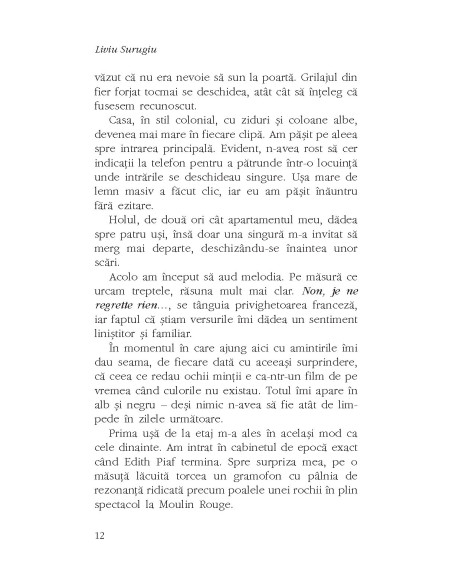 Liviu Surugiu

văzut că nu era nevoie să sun la poartă. Grilajul din fier forjat tocmai se deschidea, atât cât să înțeleg că fusesem recunoscut.

Casa, în stil colonial, cu ziduri și coloane albe, devenea mai mare în fiecare clipă. Am pășit pe aleea spre intrarea principală. Evident, n-avea rost să cer indicații la telefon pentru a pătrunde într-o locuință unde intrările se deschideau singure. Ușa mare de lemn masiv a făcut clic, iar eu am pășit înăuntru fără ezitare.

Holul, de două ori cât apartamentul meu, dădea spre patru uși, însă doar una singură m-a invitat să merg mai departe, deschizându-se înaintea unor scări.

Acolo am început să aud melodia. Pe măsură ce urcam treptele, răsuna mult mai clar. Non, je ne regrette rien..., se tânguia privighetoarea franceză, iar faptul că știam versurile îmi dădea un sentiment liniștitor și familiar.

În momentul în care ajung aici cu amintirile îmi dau seama, de fiecare dată cu aceeași surprindere, că ceea ce redau ochii minții e ca-ntr-un film de pe vremea când culorile nu existau. Totul îmi apare în alb și negru – deși nimic n-avea să fie atât de limpede în zilele următoare.

Prima ușă de la etaj m-a ales în același mod ca cele dinainte. Am intrat în cabinetul de epocă exact când Edith Piaf termina. Spre surpriza mea, pe o măsuță lăcuită torcea un gramofon cu pâlnia de rezonanță ridicată precum poalele unei rochii în plin spectacol la Moulin Rouge.

12